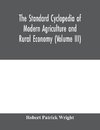 The Standard Cyclopedia of Modern Agriculture and Rural Economy (Volume III)

Robert Patrick Wright